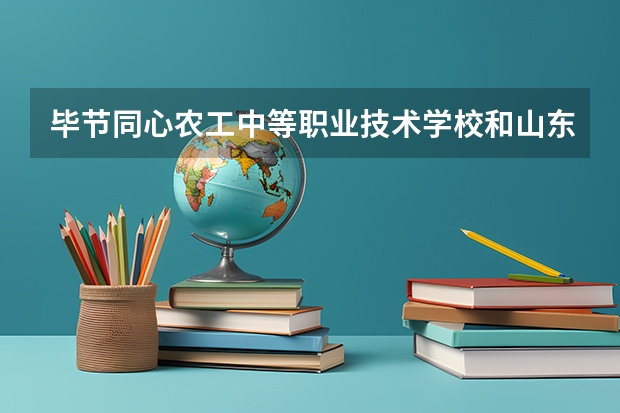 毕节同心农工中等职业技术学校和山东